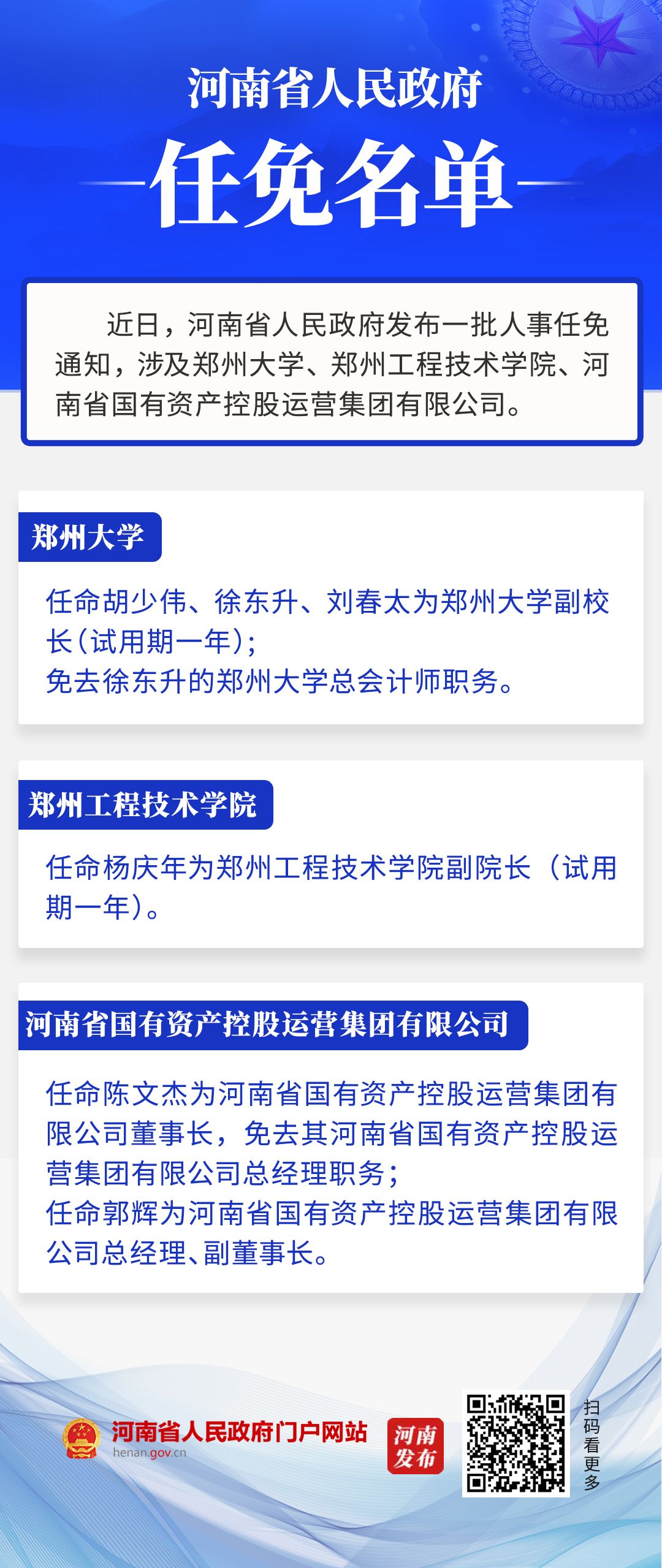 河南省人民政府

任免名单

近日，河南省人民政府发布一批人事任免通知，涉及郑州大学、郑州工程技术学院、河南省国有资产控股运营集团有限公司。

郑州大学

任命胡少伟、徐东升、刘春太为郑州大学副校长（试用期一年）；
免去徐东升的郑州大学总会计师职务。

郑州工程技术学院

任命杨庆年为郑州工程技术学院副院长（试用期一年）。

河南省国有资产控股运营集团有限公司

任命陈文杰为河南省国有资产控股运营集团有限公司董事长，免去其河南省国有资产控股运营集团有限公司总经理职务；
任命郭辉为河南省国有资产控股运营集团有限公司总经理、副董事长。

河南省人民政府门户网站
henan.gov.cn

河南发布

扫码看更多